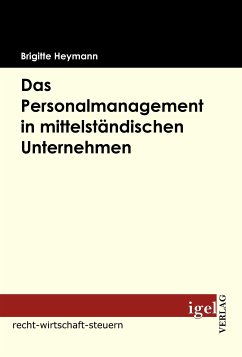 Brigitte Heymann

Das Personalmanagement in mittelständischen Unternehmen

igel VERLAG

recht-wirtschaft-steuern